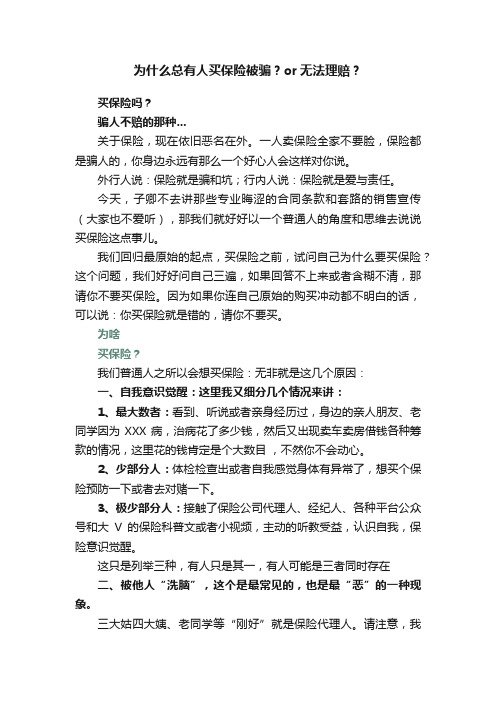 为什么总有人买保险被骗？or 无法理赔？

买保险吗？

骗人不赔的那种...

关于保险，现在依旧恶名在外。一人卖保险全家不要脸，保险都是骗人的，你身边永远有那么一个好心人会这样对你说。

外行人说：保险就是骗和坑；行内人说：保险就是爱与责任。

今天，子卿不去讲那些专业晦涩的合同条款和套路的销售宣传（大家也不爱听），那我们就好好以一个普通人的角度和思维去说说买保险这点事儿。

我们回归最原始的起点，买保险之前，试问自己为什么要买保险？这个问题，我们好好问自己三遍，如果回答不上来或者含糊不清，那请你不要买保险。因为如果你连自己原始的购买冲动都不明白的话，可以说：你买保险就是错的，请你不要买。

为啥

买保险？

我们普通人之所以会想买保险：无非就是这几个原因：

一、自我意识觉醒：这里我又细分几个情况来讲：

1、最大数者：看到、听说或者亲身经历过，身边的亲人朋友、老同学因为 XXX 病，治病花了多少钱，然后又出现卖车卖房借钱各种筹款的情况，这里花的钱肯定是个大数目 ，不然你不会动心。

2、少部分人：体检检查出或者自我感觉身体有异常了，想买个保险预防一下或者去对赌一下。

3、极少部分人：接触了保险公司代理人、经纪人、各种平台公众号和大 V 的保险科普文或者小视频，主动的听教受益，认识自我，保险意识觉醒。

这只是列举三种，有人只是其一，有人可能是三者同时存在

二、被他人“洗脑”，这个是最常见的，也是最“恶”的一种现象。

三大姑四大姨、老同学等“刚好”就是保险代理人。请注意，我